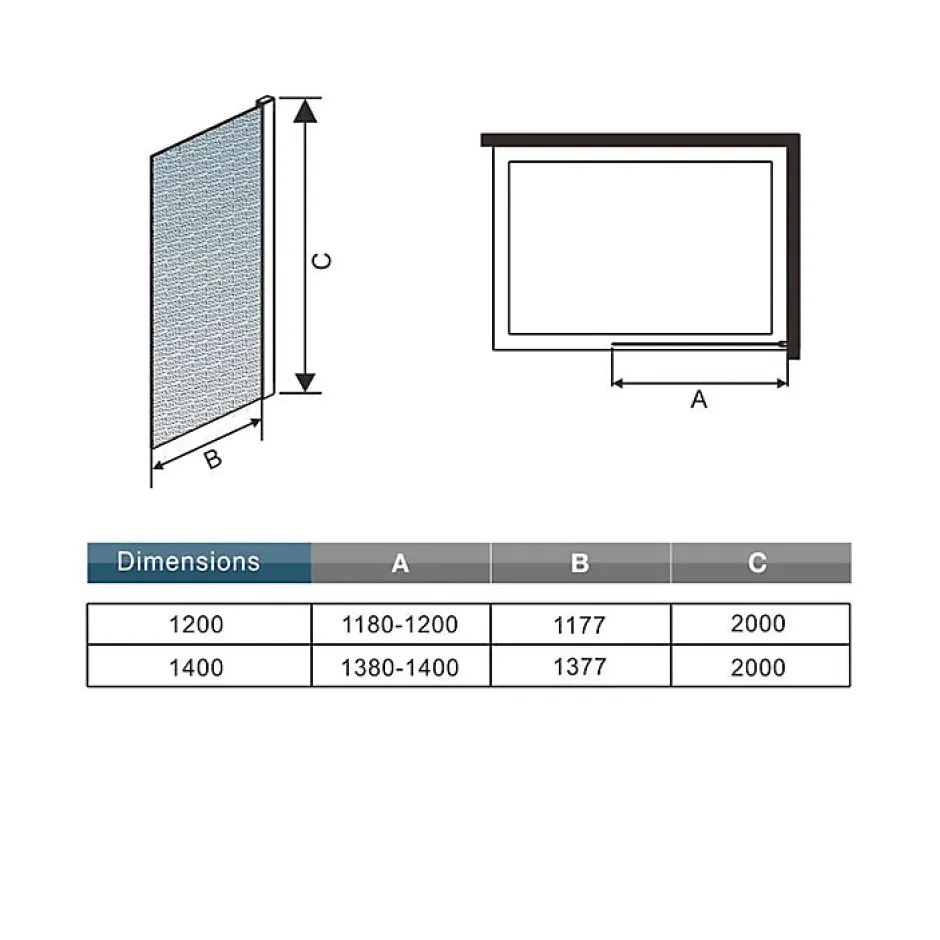 C

B

A

| Dimensions | A | B | C |
|---|---|---|---|
| 1200 | 1180-1200 | 1177 | 2000 |
| 1400 | 1380-1400 | 1377 | 2000 |